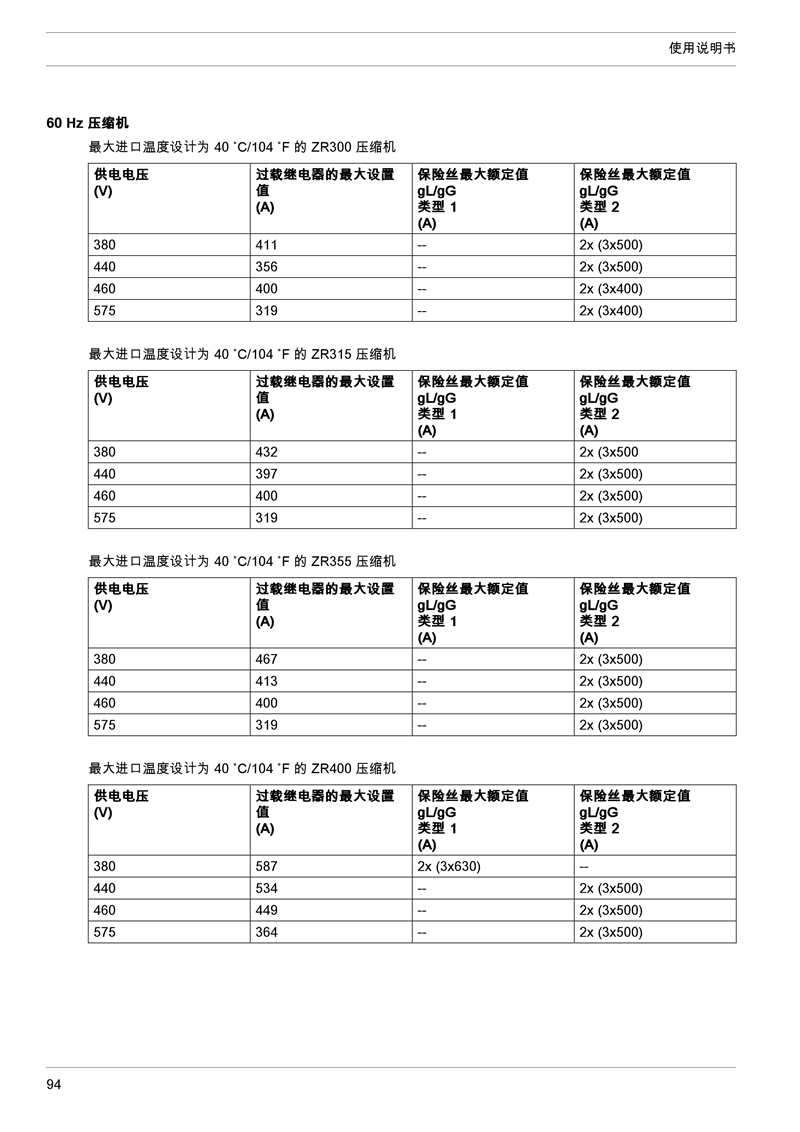 使用说明书

60 Hz 压缩机

最大进口温度设计为 40 °C/104 °F 的 ZR300 压缩机

| 供电电压 (V) | 过载继电器的最大设置值 (A) | 保险丝最大额定值 gL/gG 类型 1 (A) | 保险丝最大额定值 gL/gG 类型 2 (A) |
|---|---|---|---|
| 380 | 411 | -- | 2x (3x500) |
| 440 | 356 | -- | 2x (3x500) |
| 460 | 400 | -- | 2x (3x400) |
| 575 | 319 | -- | 2x (3x400) |

最大进口温度设计为 40 °C/104 °F 的 ZR315 压缩机

| 供电电压 (V) | 过载继电器的最大设置值 (A) | 保险丝最大额定值 gL/gG 类型 1 (A) | 保险丝最大额定值 gL/gG 类型 2 (A) |
|---|---|---|---|
| 380 | 432 | -- | 2x (3x500 |
| 440 | 397 | -- | 2x (3x500) |
| 460 | 400 | -- | 2x (3x500) |
| 575 | 319 | -- | 2x (3x500) |

最大进口温度设计为 40 °C/104 °F 的 ZR355 压缩机

| 供电电压 (V) | 过载继电器的最大设置值 (A) | 保险丝最大额定值 gL/gG 类型 1 (A) | 保险丝最大额定值 gL/gG 类型 2 (A) |
|---|---|---|---|
| 380 | 467 | -- | 2x (3x500) |
| 440 | 413 | -- | 2x (3x500) |
| 460 | 400 | -- | 2x (3x500) |
| 575 | 319 | -- | 2x (3x500) |

最大进口温度设计为 40 °C/104 °F 的 ZR400 压缩机

| 供电电压 (V) | 过载继电器的最大设置值 (A) | 保险丝最大额定值 gL/gG 类型 1 (A) | 保险丝最大额定值 gL/gG 类型 2 (A) |
|---|---|---|---|
| 380 | 587 | 2x (3x630) | -- |
| 440 | 534 | -- | 2x (3x500) |
| 460 | 449 | -- | 2x (3x500) |
| 575 | 364 | -- | 2x (3x500) |

94